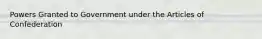 Powers Granted to Government under the Articles of Confederation